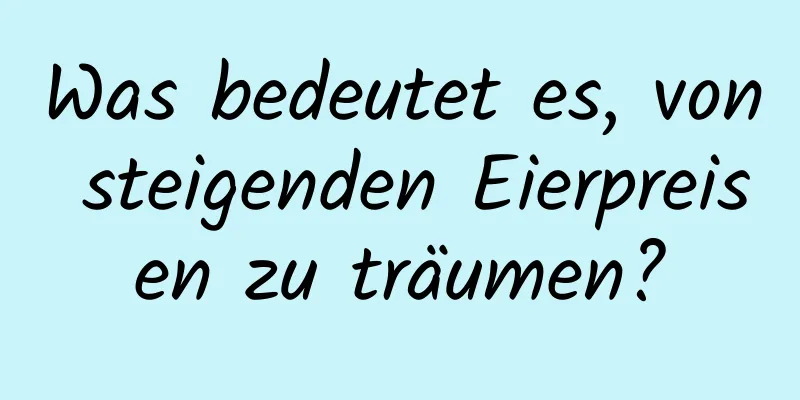 Was bedeutet es, von steigenden Eierpreisen zu träumen?